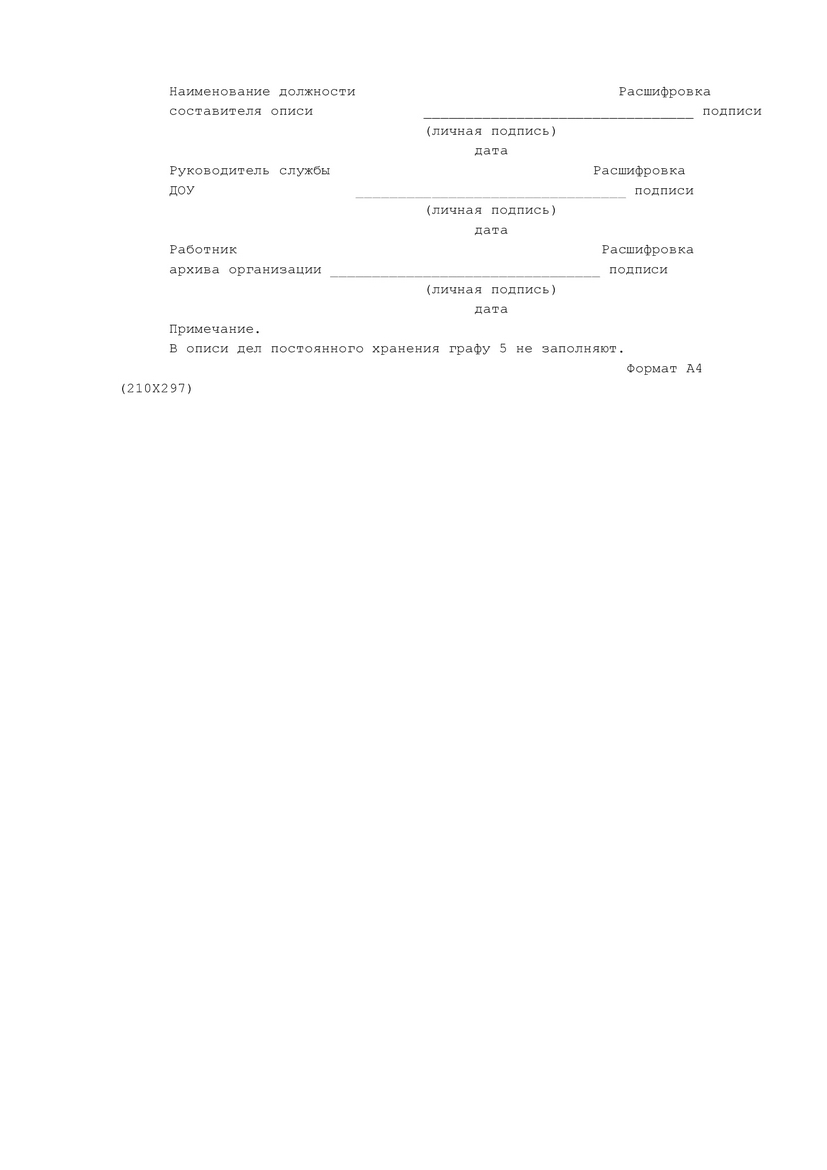 Наименование должности Расшифровка
составителя описи ________________________________ подписи
(личная подпись)
дата

Руководитель службы Расшифровка
ДОУ ________________________________ подписи
(личная подпись)
дата

Работник Расшифровка
архива организации ________________________________ подписи
(личная подпись)
дата

Примечание.
В описи дел постоянного хранения графу 5 не заполняют.

Формат А4 (210Х297)